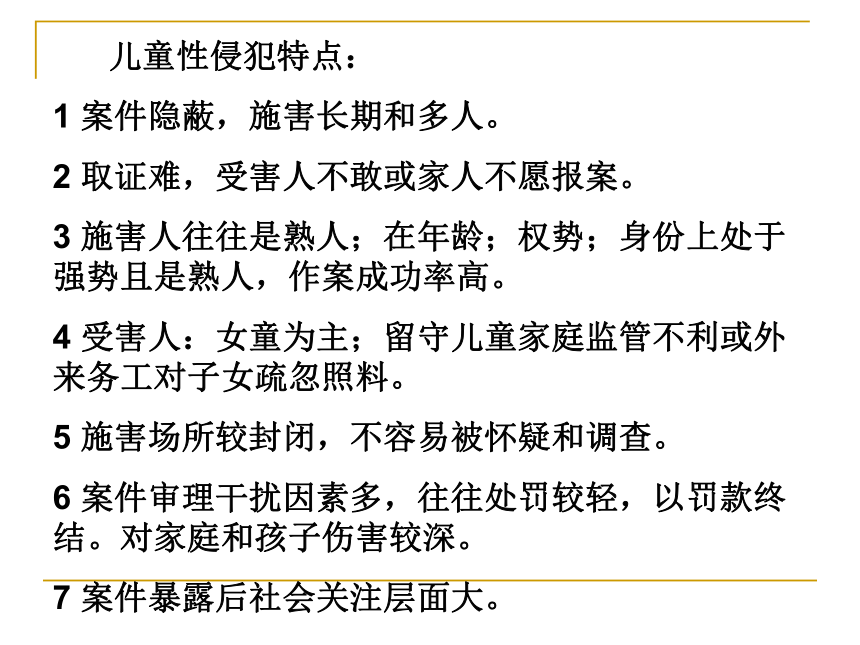 儿童性侵犯特点：

1 案件隐蔽，施害长期和多人。

2 取证难，受害人不敢或家人不愿报案。

3 施害人往往是熟人；在年龄；权势；身份上处于强势且是熟人，作案成功率高。

4 受害人：女童为主；留守儿童家庭监管不利或外来务工对子女疏忽照料。

5 施害场所较封闭，不容易被怀疑和调查。

6 案件审理干扰因素多，往往处罚较轻，以罚款终结。对家庭和孩子伤害较深。

7 案件暴露后社会关注层面大。